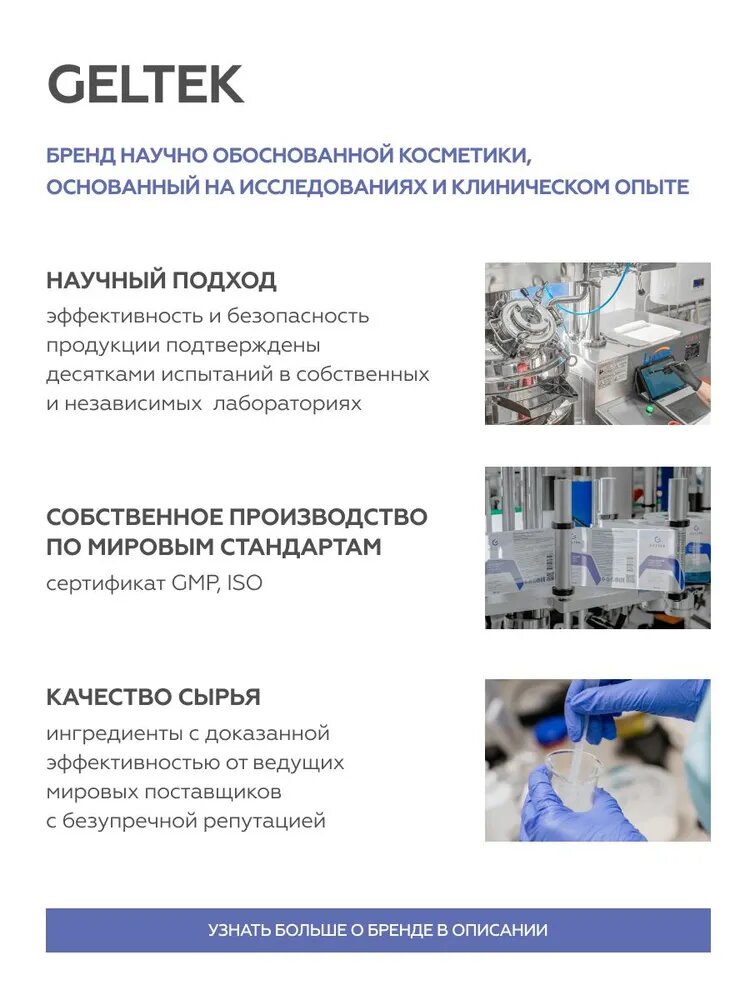 GELTEK

БРЕНД НАУЧНО ОБОСНОВАННОЙ КОСМЕТИКИ, ОСНОВАННЫЙ НА ИССЛЕДОВАНИЯХ И КЛИНИЧЕСКОМ ОПЫТЕ

НАУЧНЫЙ ПОДХОД
эффективность и безопасность продукции подтверждены десятками испытаний в собственных и независимых лабораториях

СОБСТВЕННОЕ ПРОИЗВОДСТВО ПО МИРОВЫМ СТАНДАРТАМ
сертификат GMP, ISO

КАЧЕСТВО СЫРЬЯ
ингредиенты с доказанной эффективностью от ведущих мировых поставщиков с безупречной репутацией

УЗНАТЬ БОЛЬШЕ О БРЕНДЕ В ОПИСАНИИ